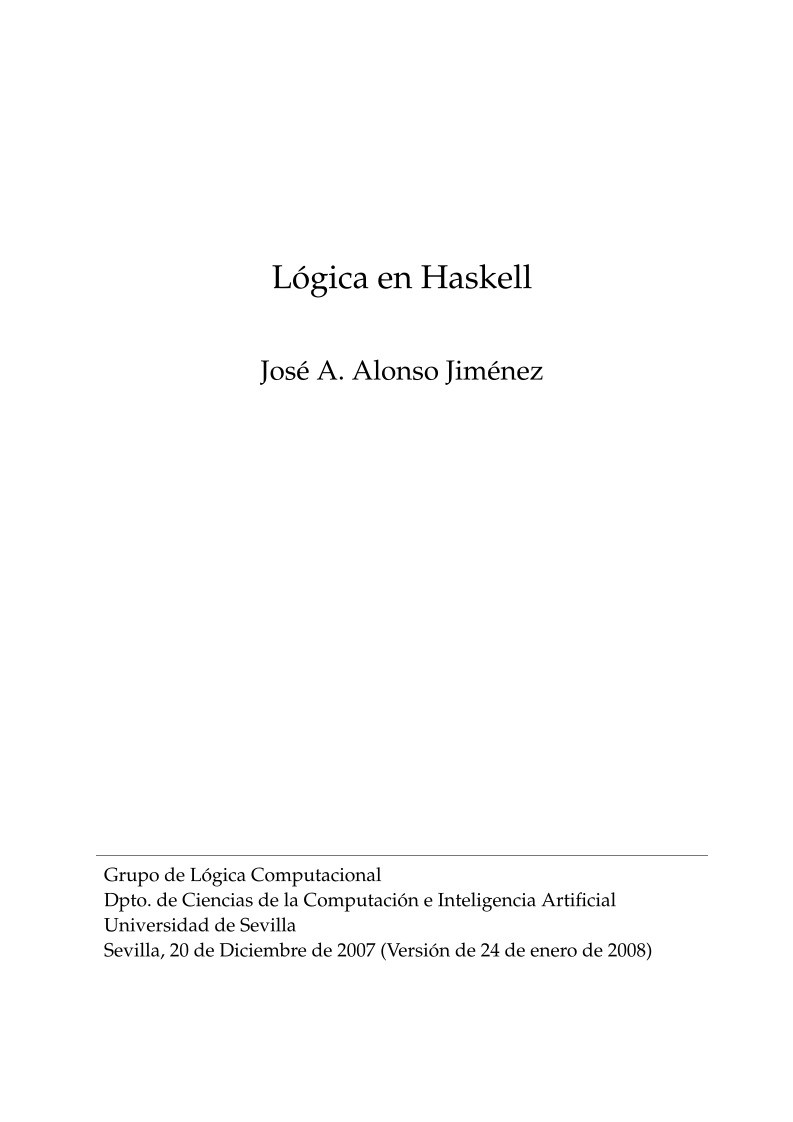 Lógica en Haskell

José A. Alonso Jiménez

Grupo de Lógica Computacional
Dpto. de Ciencias de la Computación e Inteligencia Artificial
Universidad de Sevilla
Sevilla, 20 de Diciembre de 2007 (Versión de 24 de enero de 2008)